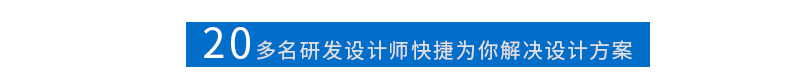 20多名研发设计师快捷为你解决设计方案